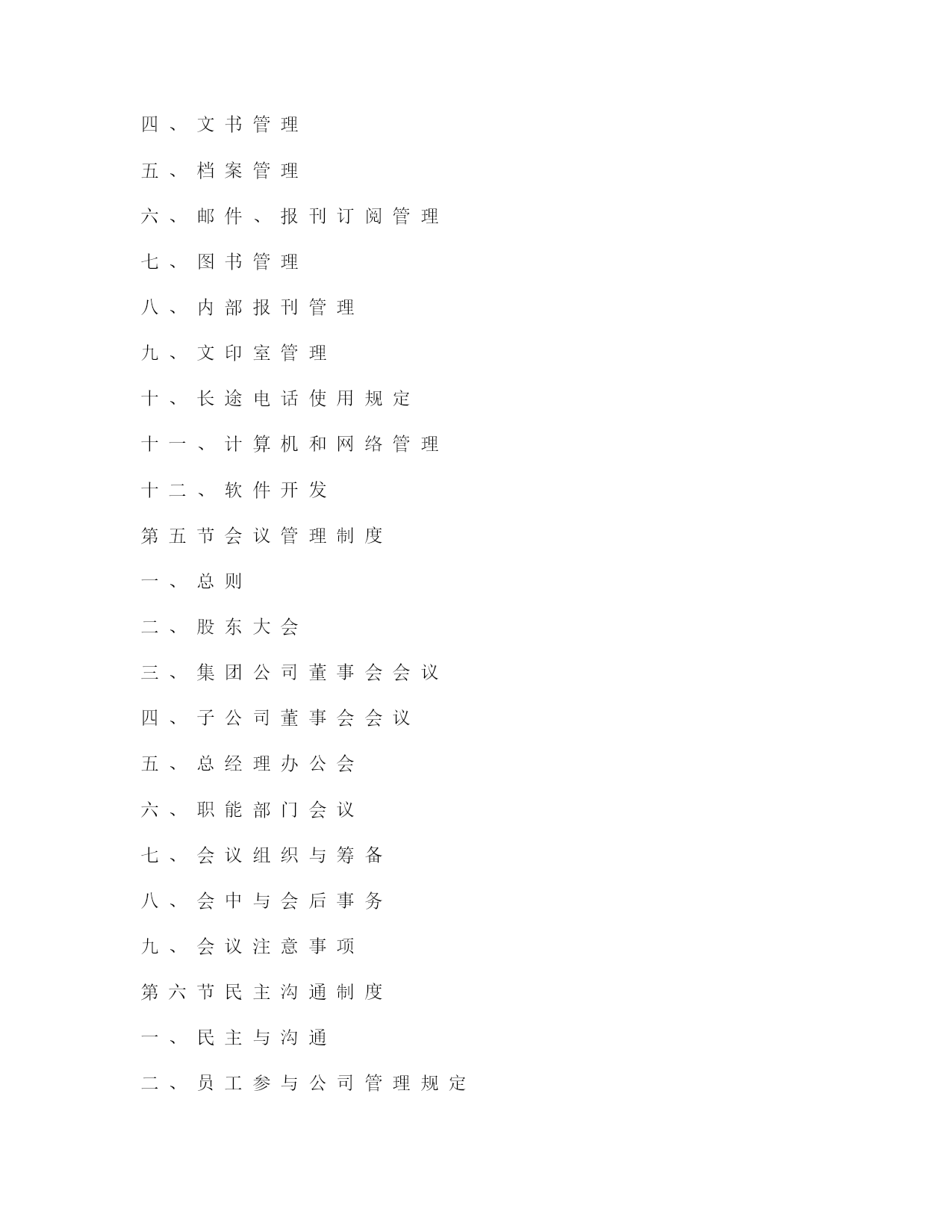 四、文书管理

五、档案管理

六、邮件、报刊订阅管理

七、图书管理

八、内部报刊管理

九、文印室管理

十、长途电话使用规定

十一、计算机和网络管理

十二、软件开发

第五节会议管理制度

一、总则

二、股东大会

三、集团公司董事会会议

四、子公司董事会会议

五、总经理办公会

六、职能部门会议

七、会议组织与筹备

八、会中与会后事务

九、会议注意事项

第六节民主沟通制度

一、民主与沟通

二、员工参与公司管理规定